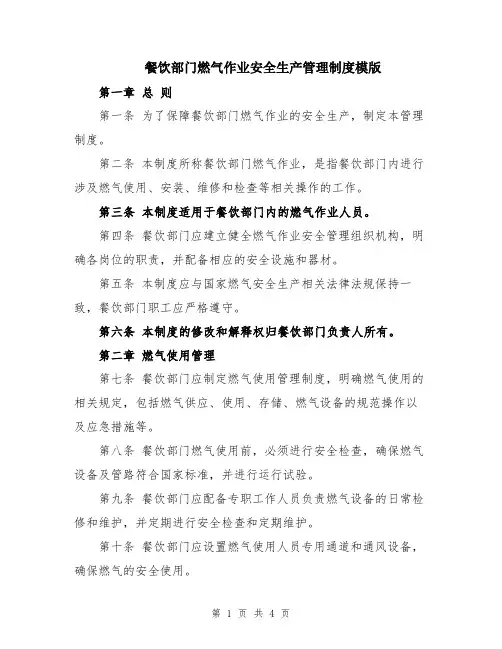 餐饮部门燃气作业安全生产管理制度模版

第一章 总 则

第一条 为了保障餐饮部门燃气作业的安全生产，制定本管理制度。

第二条 本制度所称餐饮部门燃气作业，是指餐饮部门内进行涉及燃气使用、安装、维修和检查等相关操作的工作。

第三条 本制度适用于餐饮部门内的燃气作业人员。

第四条 餐饮部门应建立健全燃气作业安全管理组织机构，明确各岗位的职责，并配备相应的安全设施和器材。

第五条 本制度应与国家燃气安全生产相关法律法规保持一致，餐饮部门职工应严格遵守。

第六条 本制度的修改和解释权归餐饮部门负责人所有。

第二章 燃气使用管理

第七条 餐饮部门应制定燃气使用管理制度，明确燃气使用的相关规定，包括燃气供应、使用、存储、燃气设备的规范操作以及应急措施等。

第八条 餐饮部门燃气使用前，必须进行安全检查，确保燃气设备及管路符合国家标准，并进行运行试验。

第九条 餐饮部门应配备专职工作人员负责燃气设备的日常检修和维护，并定期进行安全检查和定期维护。

第十条 餐饮部门应设置燃气使用人员专用通道和通风设备，确保燃气的安全使用。

第 1 页 共 4 页